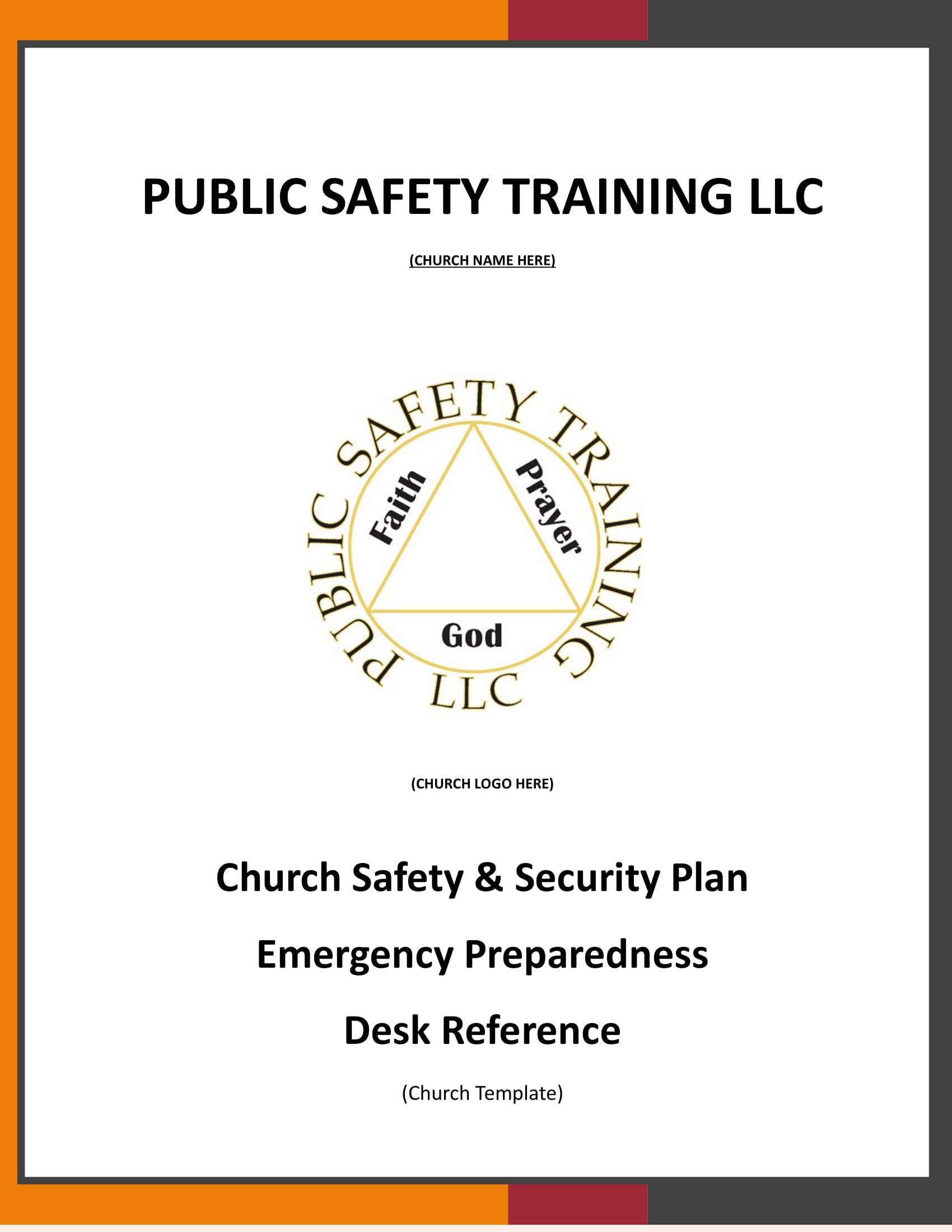 PUBLIC SAFETY TRAINING LLC

(CHURCH NAME HERE)

PUBLIC SAFETY TRAINING LLC

Faith

Prayer

God

(CHURCH LOGO HERE)

Church Safety & Security Plan

Emergency Preparedness

Desk Reference

(Church Template)